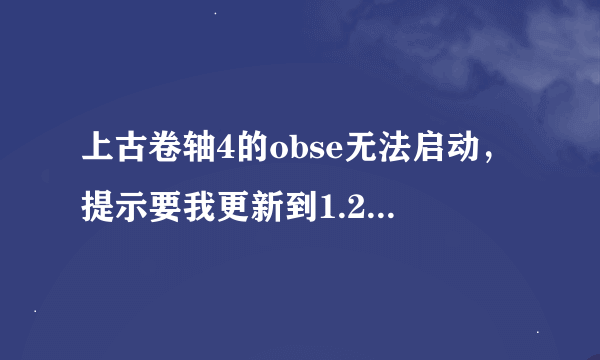 上古卷轴4的obse无法启动，提示要我更新到1.2...